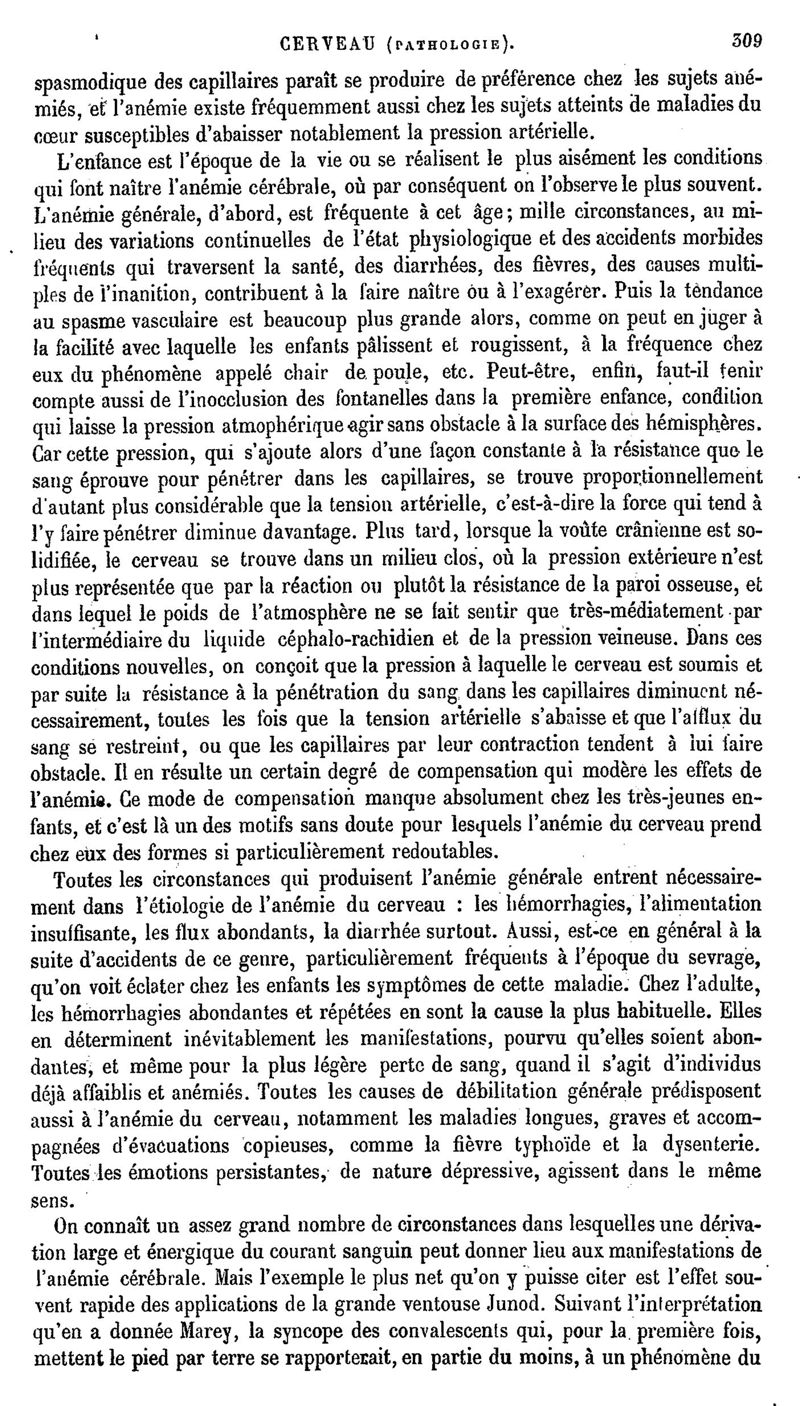 CERVEAU (PATHOLOGIE). 309

spasmodique des capillaires paraît se produire de préférence chez les sujets anémiés, et l'anémie existe fréquemment aussi chez les sujets atteints de maladies du cœur susceptibles d'abaisser notablement la pression artérielle.

L'enfance est l'époque de la vie ou se réalisent le plus aisément les conditions qui font naître l'anémie cérébrale, où par conséquent on l'observe le plus souvent. L'anémie générale, d'abord, est fréquente à cet âge; mille circonstances, au milieu des variations continuelles de l'état physiologique et des accidents morbides fréquents qui traversent la santé, des diarrhées, des fièvres, des causes multiples de l'inanition, contribuent à la faire naître ou à l'exagérer. Puis la tendance au spasme vasculaire est beaucoup plus grande alors, comme on peut en juger à la facilité avec laquelle les enfants pâlissent et rougissent, à la fréquence chez eux du phénomène appelé chair de poule, etc. Peut-être, enfin, faut-il tenir compte aussi de l'inocclusion des fontanelles dans la première enfance, condition qui laisse la pression atmosphérique agir sans obstacle à la surface des hémisphères. Car cette pression, qui s'ajoute alors d'une façon constante à la résistance que le sang éprouve pour pénétrer dans les capillaires, se trouve proportionnellement d'autant plus considérable que la tension artérielle, c'est-à-dire la force qui tend à l'y faire pénétrer diminue davantage. Plus tard, lorsque la voûte crânienne est solidifiée, le cerveau se trouve dans un milieu clos, où la pression extérieure n'est plus représentée que par la réaction ou plutôt la résistance de la paroi osseuse, et dans lequel le poids de l'atmosphère ne se fait sentir que très-médiatement par l'intermédiaire du liquide céphalo-rachidien et de la pression veineuse. Dans ces conditions nouvelles, on conçoit que la pression à laquelle le cerveau est soumis et par suite la résistance à la pénétration du sang dans les capillaires diminuent nécessairement, toutes les fois que la tension artérielle s'abaisse et que l'afflux du sang se restreint, ou que les capillaires par leur contraction tendent à lui faire obstacle. Il en résulte un certain degré de compensation qui modère les effets de l'anémie. Ce mode de compensation manque absolument chez les très-jeunes enfants, et c'est là un des motifs sans doute pour lesquels l'anémie du cerveau prend chez eux des formes si particulièrement redoutables.

Toutes les circonstances qui produisent l'anémie générale entrent nécessairement dans l'étiologie de l'anémie du cerveau : les hémorrhagies, l'alimentation insuffisante, les flux abondants, la diarrhée surtout. Aussi, est-ce en général à la suite d'accidents de ce genre, particulièrement fréquents à l'époque du sevrage, qu'on voit éclater chez les enfants les symptômes de cette maladie. Chez l'adulte, les hémorrhagies abondantes et répétées en sont la cause la plus habituelle. Elles en déterminent inévitablement les manifestations, pourvu qu'elles soient abondantes, et même pour la plus légère perte de sang, quand il s'agit d'individus déjà affaiblis et anémiés. Toutes les causes de débilitation générale prédisposent aussi à l'anémie du cerveau, notamment les maladies longues, graves et accompagnées d'évacuations copieuses, comme la fièvre typhoïde et la dysenterie. Toutes les émotions persistantes, de nature dépressive, agissent dans le même sens.

On connaît un assez grand nombre de circonstances dans lesquelles une dérivation large et énergique du courant sanguin peut donner lieu aux manifestations de l'anémie cérébrale. Mais l'exemple le plus net qu'on y puisse citer est l'effet souvent rapide des applications de la grande ventouse Junod. Suivant l'interprétation qu'en a donnée Marey, la syncope des convalescents qui, pour la première fois, mettent le pied par terre se rapporterait, en partie du moins, à un phénomène du